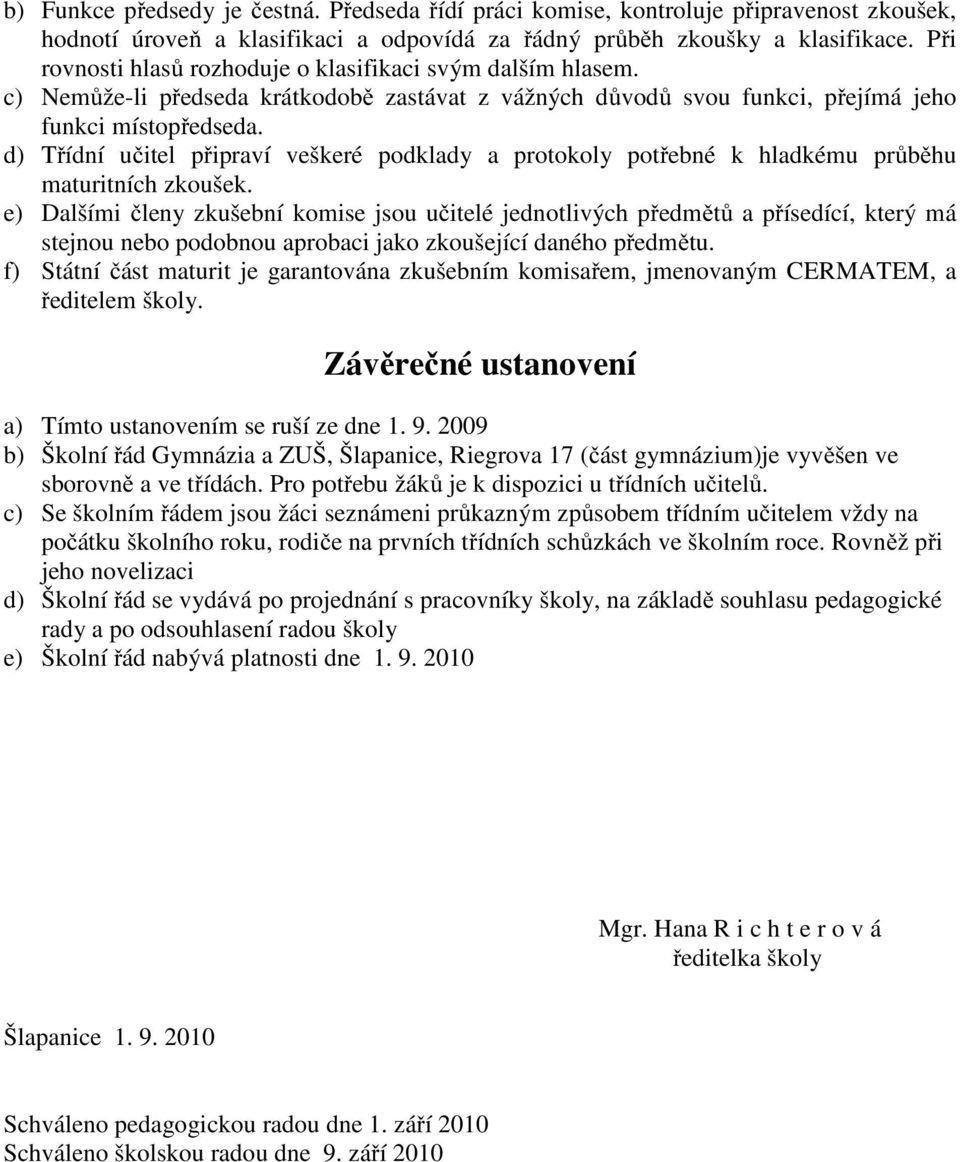 b) Funkce předsedy je čestná. Předseda řídí práci komise, kontroluje připravenost zkoušek, hodnotí úroveň a klasifikaci a odpovídá za řádný průběh zkoušky a klasifikace. Při rovnosti hlasů rozhoduje o klasifikaci svým dalším hlasem.
c) Nemůže-li předseda krátkodobě zastávat z vážných důvodů svou funkci, přejímá jeho funkci místopředseda.
d) Třídní učitel připraví veškeré podklady a protokoly potřebné k hladkému průběhu maturitních zkoušek.
e) Dalšími členy zkušební komise jsou učitelé jednotlivých předmětů a přísedící, který má stejnou nebo podobnou aprobaci jako zkoušející daného předmětu.
f) Státní část maturit je garantována zkušebním komisařem, jmenovaným CERMATEM, a ředitelem školy.

Závěrečné ustanovení

a) Tímto ustanovením se ruší ze dne 1. 9. 2009
b) Školní řád Gymnázia a ZUŠ, Šlapanice, Riegrova 17 (část gymnázium)je vyvěšen ve sborovně a ve třídách. Pro potřebu žáků je k dispozici u třídních učitelů.
c) Se školním řádem jsou žáci seznámeni průkazným způsobem třídním učitelem vždy na počátku školního roku, rodiče na prvních třídních schůzkách ve školním roce. Rovněž při jeho novelizaci
d) Školní řád se vydává po projednání s pracovníky školy, na základě souhlasu pedagogické rady a po odsouhlasení radou školy
e) Školní řád nabývá platnosti dne 1. 9. 2010

Mgr. Hana R i c h t e r o v á
ředitelka školy

Šlapanice 1. 9. 2010

Schváleno pedagogickou radou dne 1. září 2010
Schváleno školskou radou dne 9. září 2010